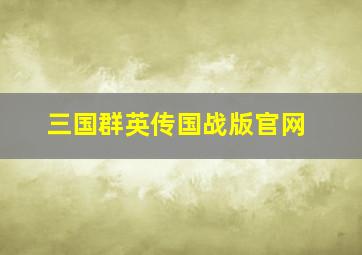 三国群英传国战版官网